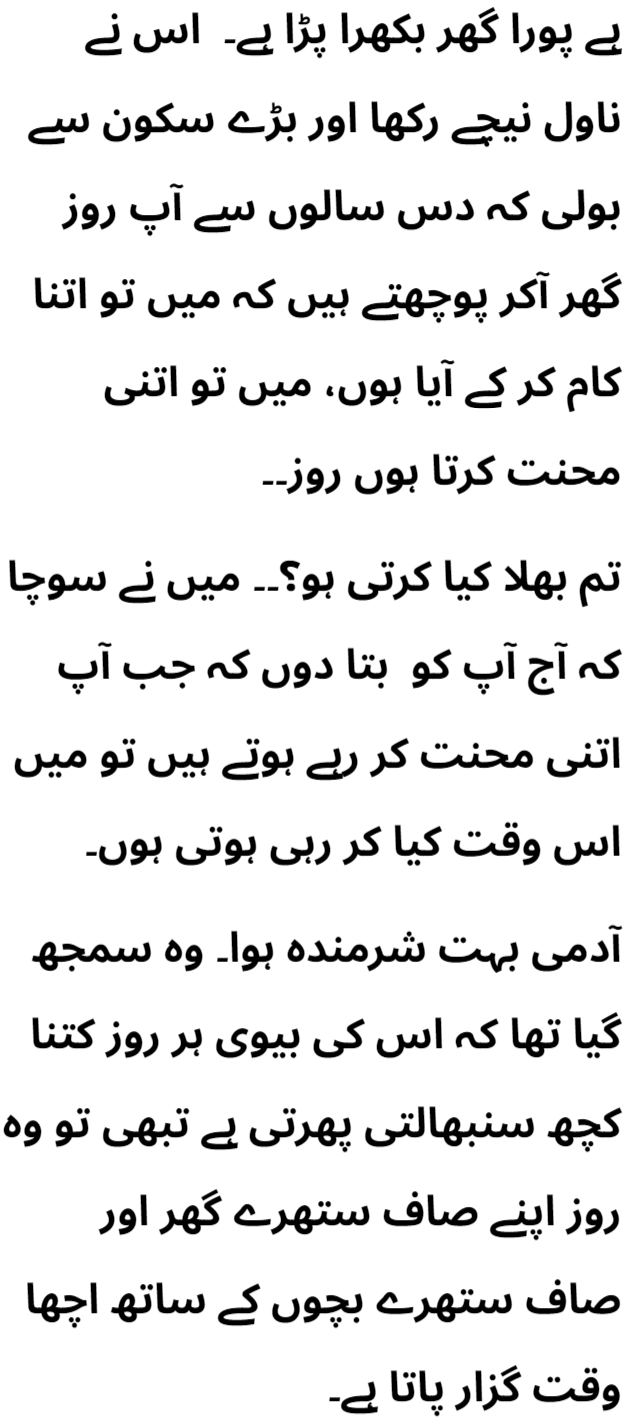 ہے پورا گھر بکھرا پڑا ہے۔ اس نے ناول نیچے رکھا اور بڑے سکون سے بولی کہ دس سالوں سے آپ روز گھر آکر پوچھتے ہیں کہ میں تو اتنا کام کر کے آیا ہوں، میں تو اتنی محنت کرتا ہوں روز۔۔

تم بھلا کیا کرتی ہو؟۔۔ میں نے سوچا کہ آج آپ کو بتا دوں کہ جب آپ اتنی محنت کر رہے ہوتے ہیں تو میں اس وقت کیا کر رہی ہوتی ہوں۔

آدمی بہت شرمندہ ہوا۔ وہ سمجھ گیا تھا کہ اس کی بیوی ہر روز کتنا کچھ سنبھالتی پھرتی ہے تبھی تو وہ روز اپنے صاف ستھرے گھر اور صاف ستھرے بچوں کے ساتھ اچھا وقت گزار پاتا ہے۔